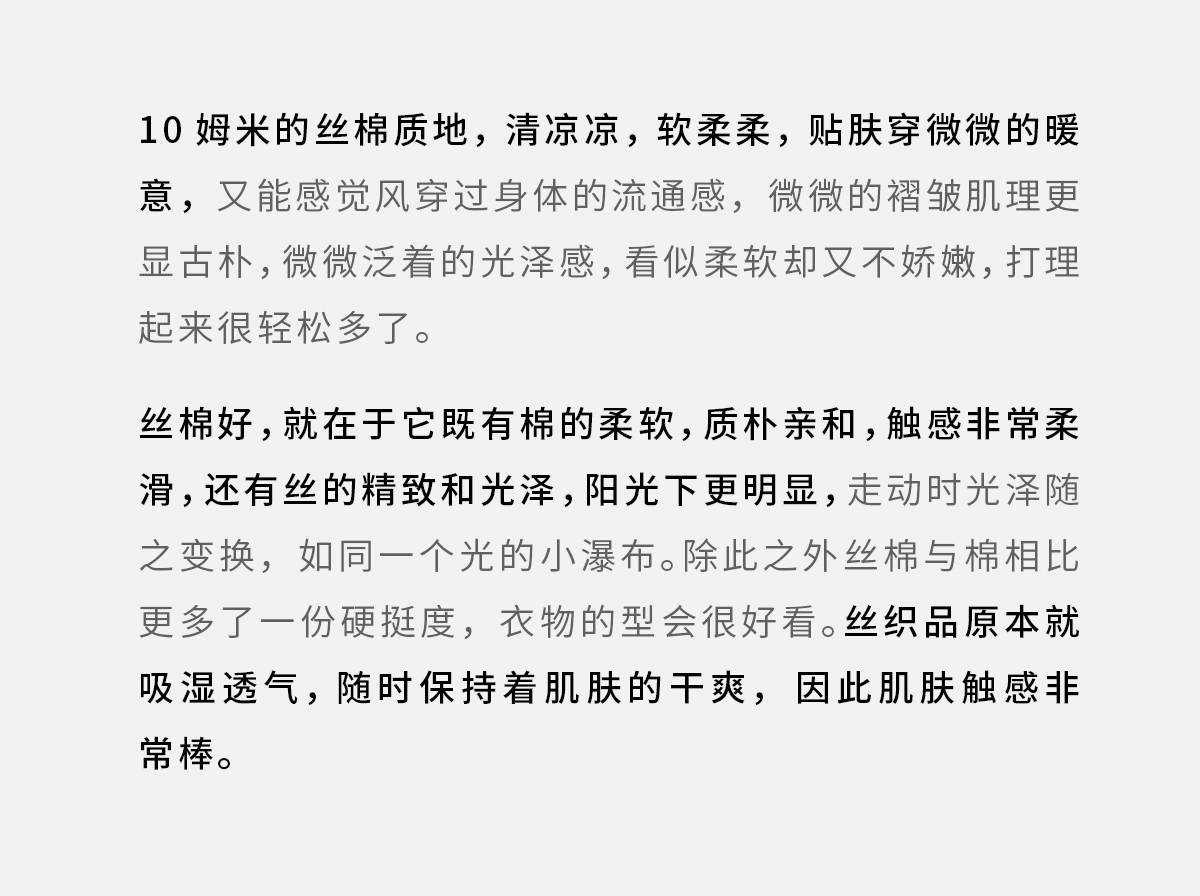 10姆米的丝棉质地，清凉凉，软柔柔，贴肤穿微微的暖意，又能感觉风穿过身体的流通感，微微的褶皱肌理更显古朴，微微泛着的光泽感，看似柔软却又不娇嫩，打理起来很轻松多了。

丝棉好，就在于它既有棉的柔软，质朴亲和，触感非常柔滑，还有丝的精致和光泽，阳光下更明显，走动时光泽随之变换，如同一个光的小瀑布。除此之外丝棉与棉相比更多了一份硬挺度，衣物的型会很好看。丝织品原本就吸湿透气，随时保持着肌肤的干爽，因此肌肤触感非常棒。